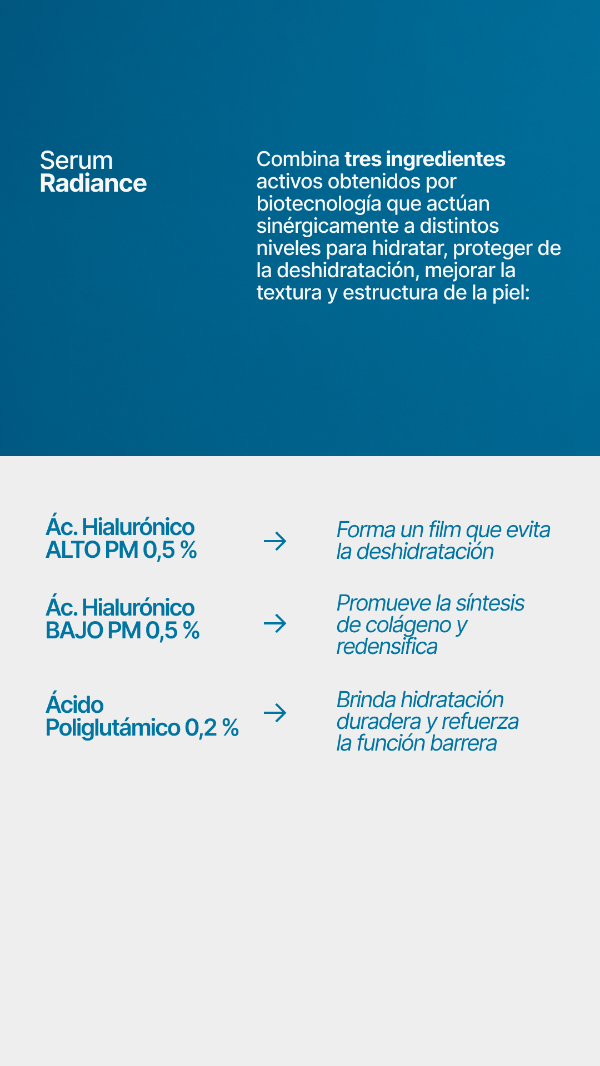 Serum
Radiance

Combina tres ingredientes activos obtenidos por biotecnología que actúan sinérgicamente a distintos niveles para hidratar, proteger de la deshidratación, mejorar la textura y estructura de la piel:

Ác. Hialurónico ALTO PM 0,5 % → Forma un film que evita la deshidratación

Ác. Hialurónico BAJO PM 0,5 % → Promueve la síntesis de colágeno y redensifica

Ácido Poliglutámico 0,2 % → Brinda hidratación duradera y refuerza la función barrera